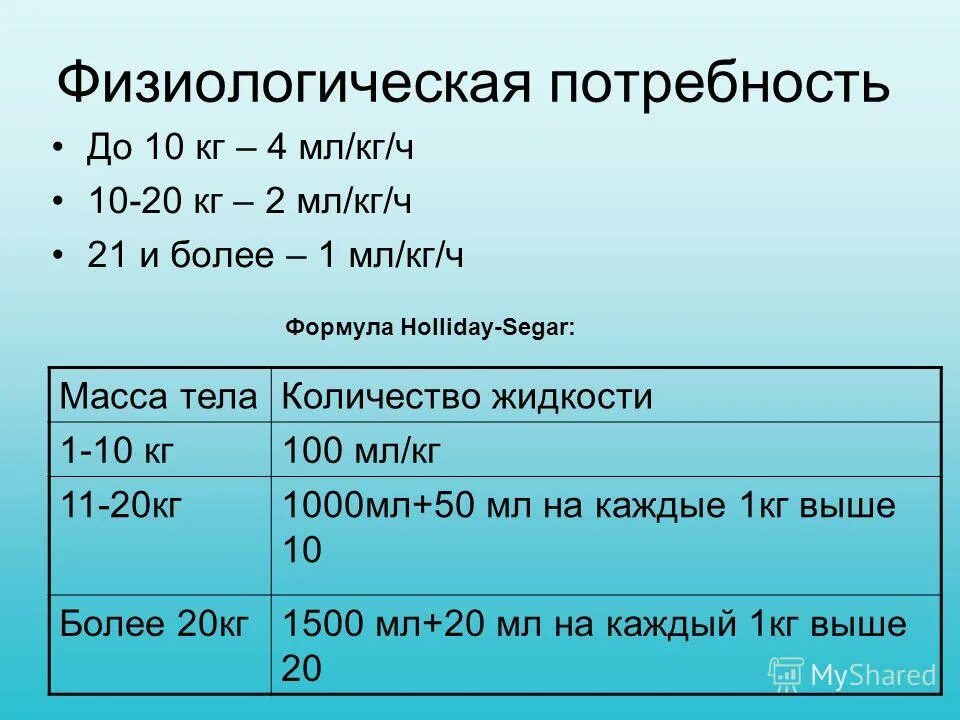 Физиологическая потребность

• До 10 кг – 4 мл/кг/ч
• 10-20 кг – 2 мл/кг/ч
• 21 и более – 1 мл/кг/ч

Формула Holliday-Segar:

| Масса тела | Количество жидкости |
|---|---|
| 1-10 кг | 100 мл/кг |
| 11-20кг | 1000мл+50 мл на каждые 1кг выше 10 |
| Более 20кг | 1500 мл+20 мл на каждый 1кг выше 20 |

MyShared